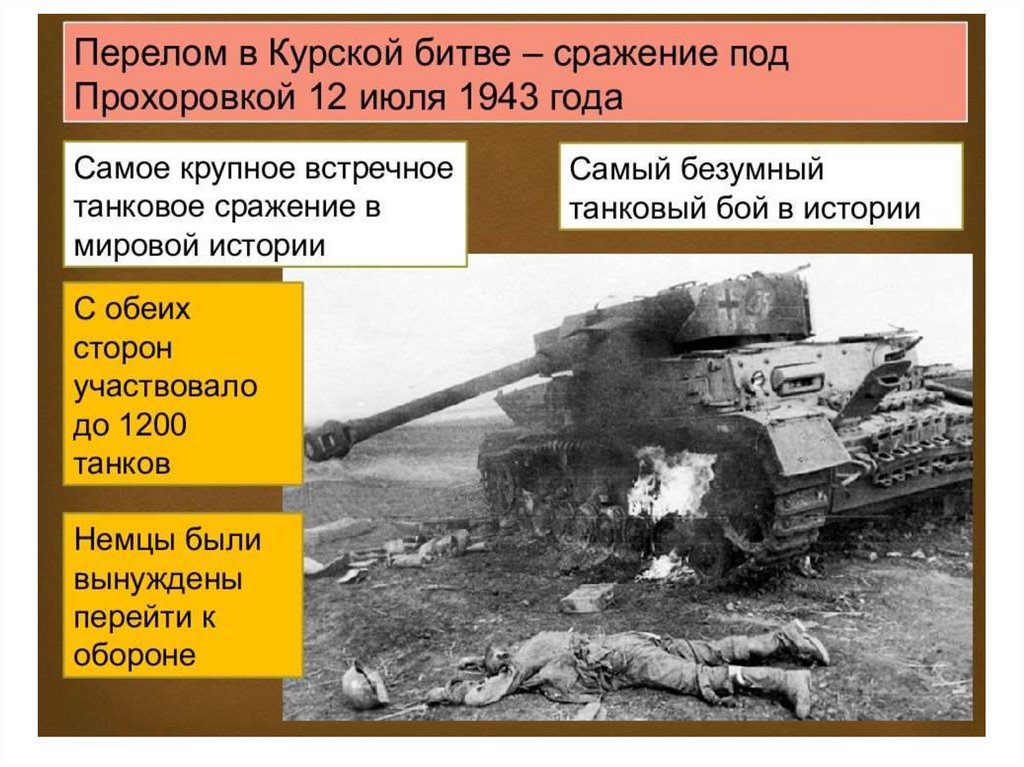 Перелом в Курской битве – сражение под Прохоровкой 12 июля 1943 года

Самое крупное встречное танковое сражение в мировой истории

Самый безумный танковый бой в истории

С обеих сторон участвовало до 1200 танков

Немцы были вынуждены перейти к обороне